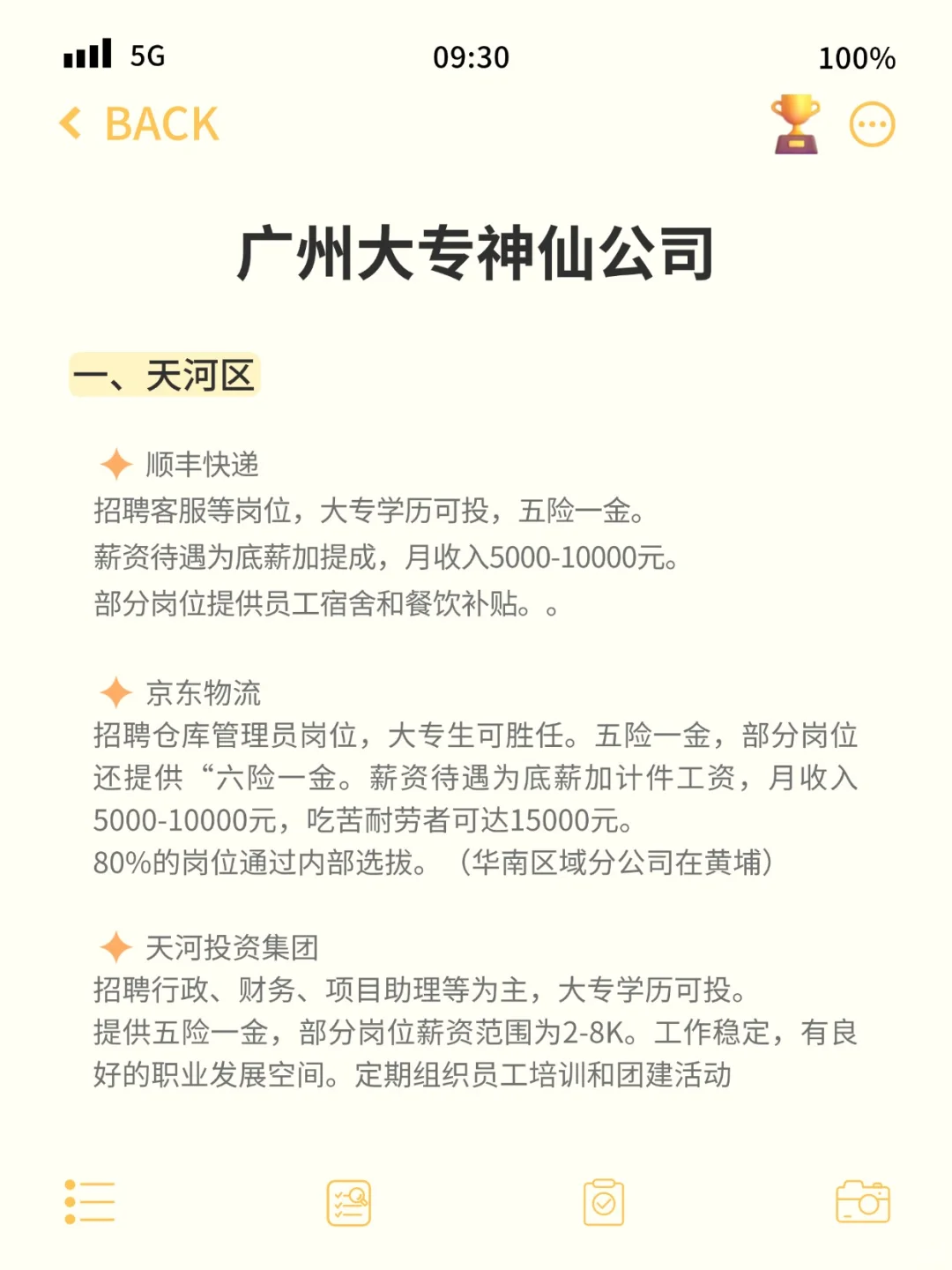 5G 09:30 100%

BACK

广州大专神仙公司

一、天河区

顺丰快递
招聘客服等岗位，大专学历可投，五险一金。
薪资待遇为底薪加提成，月收入5000-10000元。
部分岗位提供员工宿舍和餐饮补贴。。

京东物流
招聘仓库管理员岗位，大专生可胜任。五险一金，部分岗位还提供“六险一金。薪资待遇为底薪加计件工资，月收入5000-10000元，吃苦耐劳者可达15000元。
80%的岗位通过内部选拔。（华南区域分公司在黄埔）

天河投资集团
招聘行政、财务、项目助理等为主，大专学历可投。
提供五险一金，部分岗位薪资范围为2-8K。工作稳定，有良好的职业发展空间。定期组织员工培训和团建活动